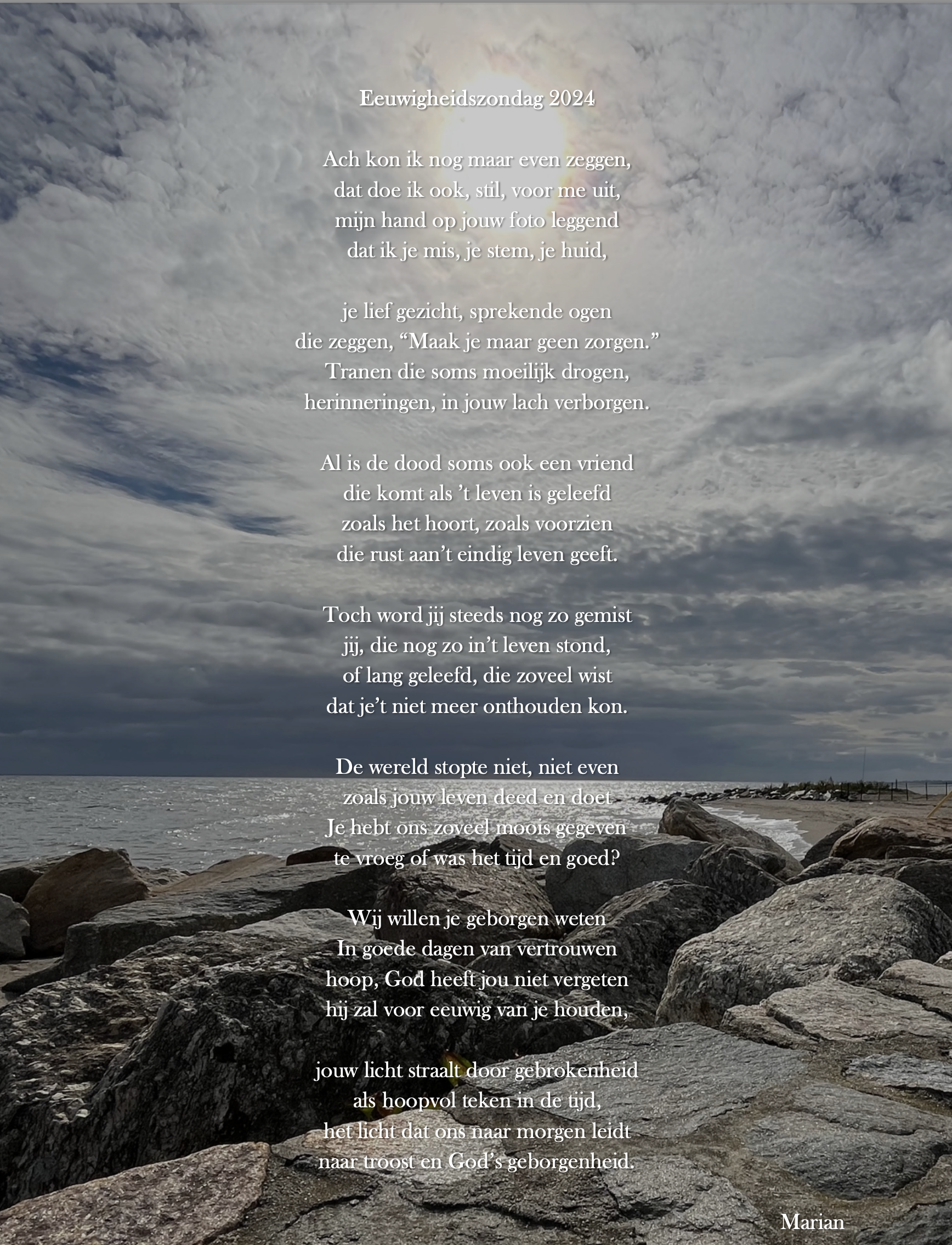 Eeuwigheidszondag 2024

Ach kon ik nog maar even zeggen,
dat doe ik ook, stil, voor me uit,
mijn hand op jouw foto leggend
dat ik je mis, je stem, je huid,

je lief gezicht, sprekende ogen
die zeggen, “Maak je maar geen zorgen.”
Tranen die soms moeilijk drogen,
herinneringen, in jouw lach verborgen.

Al is de dood soms ook een vriend
die komt als ’t leven is geleefd
zoals het hoort, zoals voorzien
die rust aan’t eindig leven geeft.

Toch word jij steeds nog zo gemist
jij, die nog zo in’t leven stond,
of lang geleefd, die zoveel wist
dat je’t niet meer onthouden kon.

De wereld stopte niet, niet even
zoals jouw leven deed en doet
Je hebt ons zoveel moois gegeven
te vroeg of was het tijd en goed?

Wij willen je geborgen weten
In goede dagen van vertrouwen
hoop, God heeft jou niet vergeten
hij zal voor eeuwig van je houden,

jouw licht straalt door gebrokenheid
als hoopvol teken in de tijd,
het licht dat ons naar morgen leidt
naar troost en God’s geborgenheid.

Marian